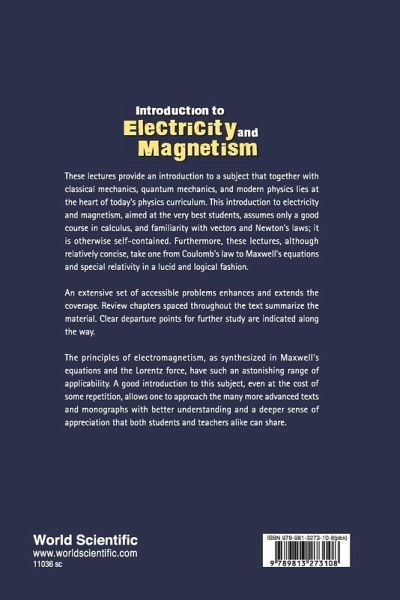 Introduction to
Electricity and
Magnetism

These lectures provide an introduction to a subject that together with classical mechanics, quantum mechanics, and modern physics lies at the heart of today's physics curriculum. This introduction to electricity and magnetism, aimed at the very best students, assumes only a good course in calculus, and familiarity with vectors and Newton's laws; it is otherwise self-contained. Furthermore, these lectures, although relatively concise, take one from Coulomb's law to Maxwell's equations and special relativity in a lucid and logical fashion.

An extensive set of accessible problems enhances and extends the coverage. Review chapters spaced throughout the text summarize the material. Clear departure points for further study are indicated along the way.

The principles of electromagnetism, as synthesized in Maxwell's equations and the Lorentz force, have such an astonishing range of applicability. A good introduction to this subject, even at the cost of some repetition, allows one to approach the many more advanced texts and monographs with better understanding and a deeper sense of appreciation that both students and teachers alike can share.

World Scientific
www.worldscientific.com
11036 sc

ISBN 978-981-3273-10-8(pbk)
9 789813 273108